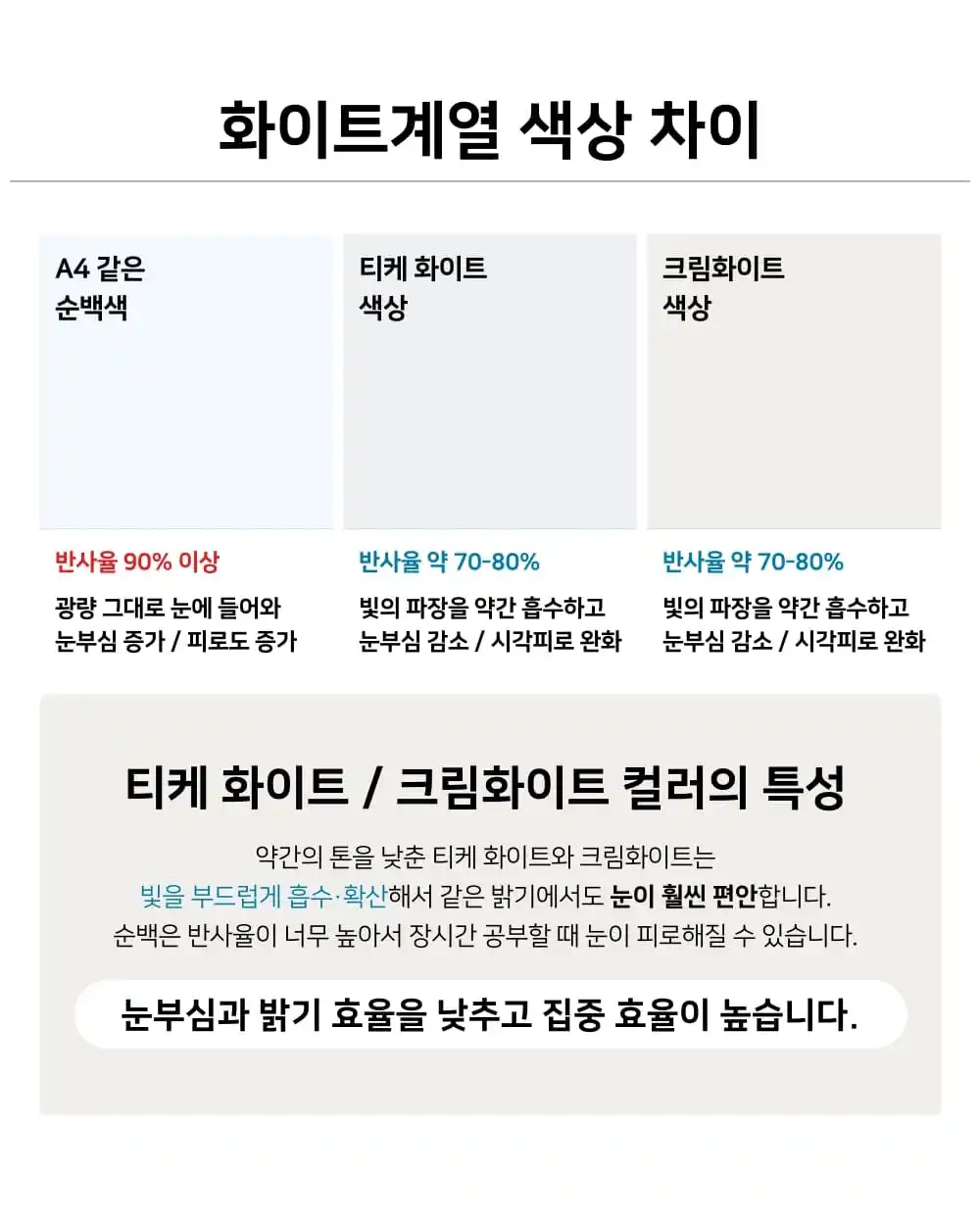 화이트계열 색상 차이

A4 같은
순백색

반사율 90% 이상

광량 그대로 눈에 들어와
눈부심 증가 / 피로도 증가

티케 화이트
색상

반사율 약 70-80%

빛의 파장을 약간 흡수하고
눈부심 감소 / 시각피로 완화

크림화이트
색상

반사율 약 70-80%

빛의 파장을 약간 흡수하고
눈부심 감소 / 시각피로 완화

티케 화이트 / 크림화이트 컬러의 특성

약간의 톤을 낮춘 티케 화이트와 크림화이트는 빛을 부드럽게 흡수·확산해서 같은 밝기에서도 눈이 훨씬 편안합니다. 순백은 반사율이 너무 높아서 장시간 공부할 때 눈이 피로해질 수 있습니다.

눈부심과 밝기 효율을 낮추고 집중 효율이 높습니다.